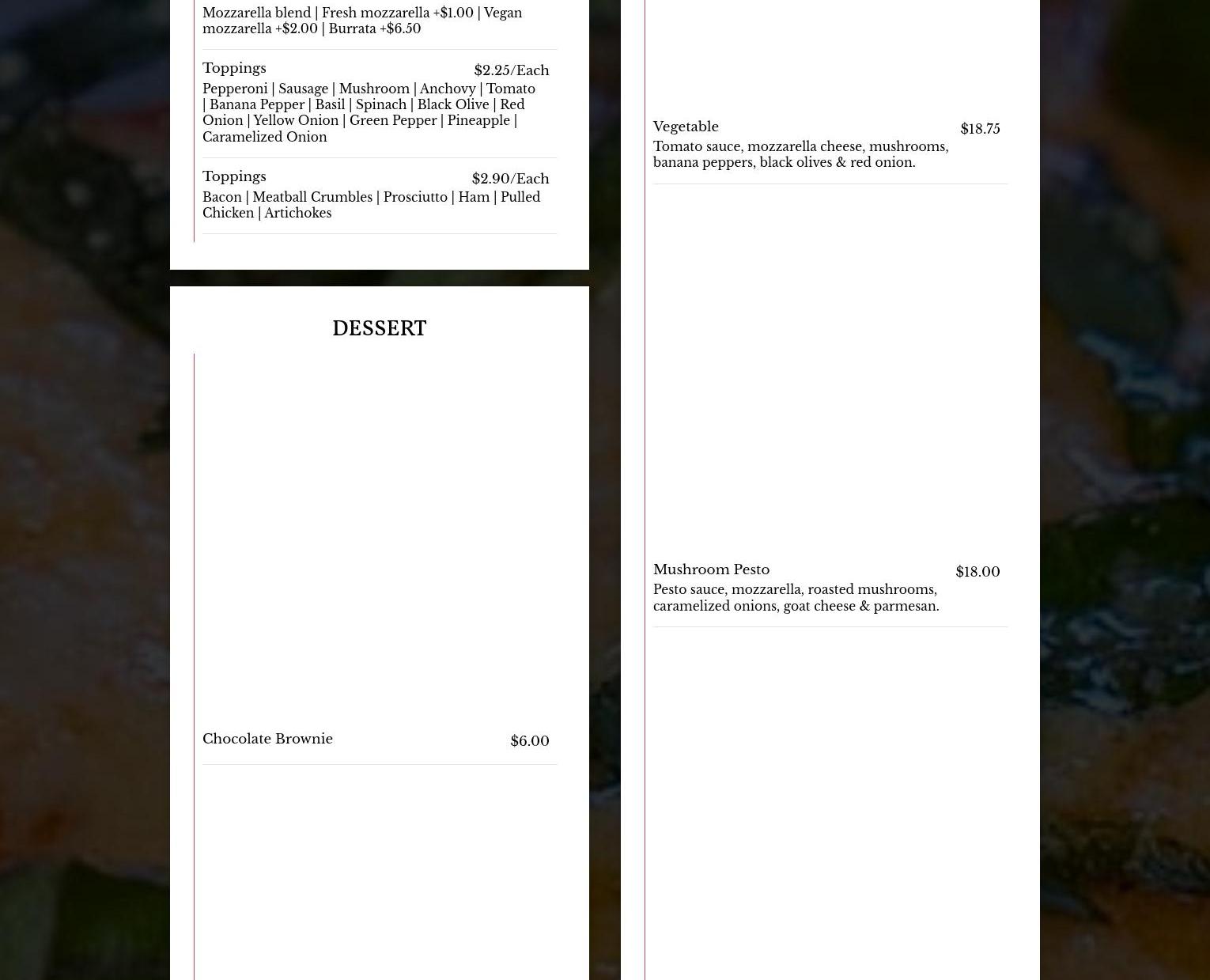 Mozzarella blend | Fresh mozzarella +$1.00 | Vegan mozzarella +$2.00 | Burrata +$6.50

Toppings $2.25/Each
Pepperoni | Sausage | Mushroom | Anchovy | Tomato | Banana Pepper | Basil | Spinach | Black Olive | Red Onion | Yellow Onion | Green Pepper | Pineapple | Caramelized Onion

Toppings $2.90/Each
Bacon | Meatball Crumbles | Prosciutto | Ham | Pulled Chicken | Artichokes

DESSERT

Chocolate Brownie $6.00

Vegetable $18.75
Tomato sauce, mozzarella cheese, mushrooms, banana peppers, black olives & red onion.

Mushroom Pesto $18.00
Pesto sauce, mozzarella, roasted mushrooms, caramelized onions, goat cheese & parmesan.